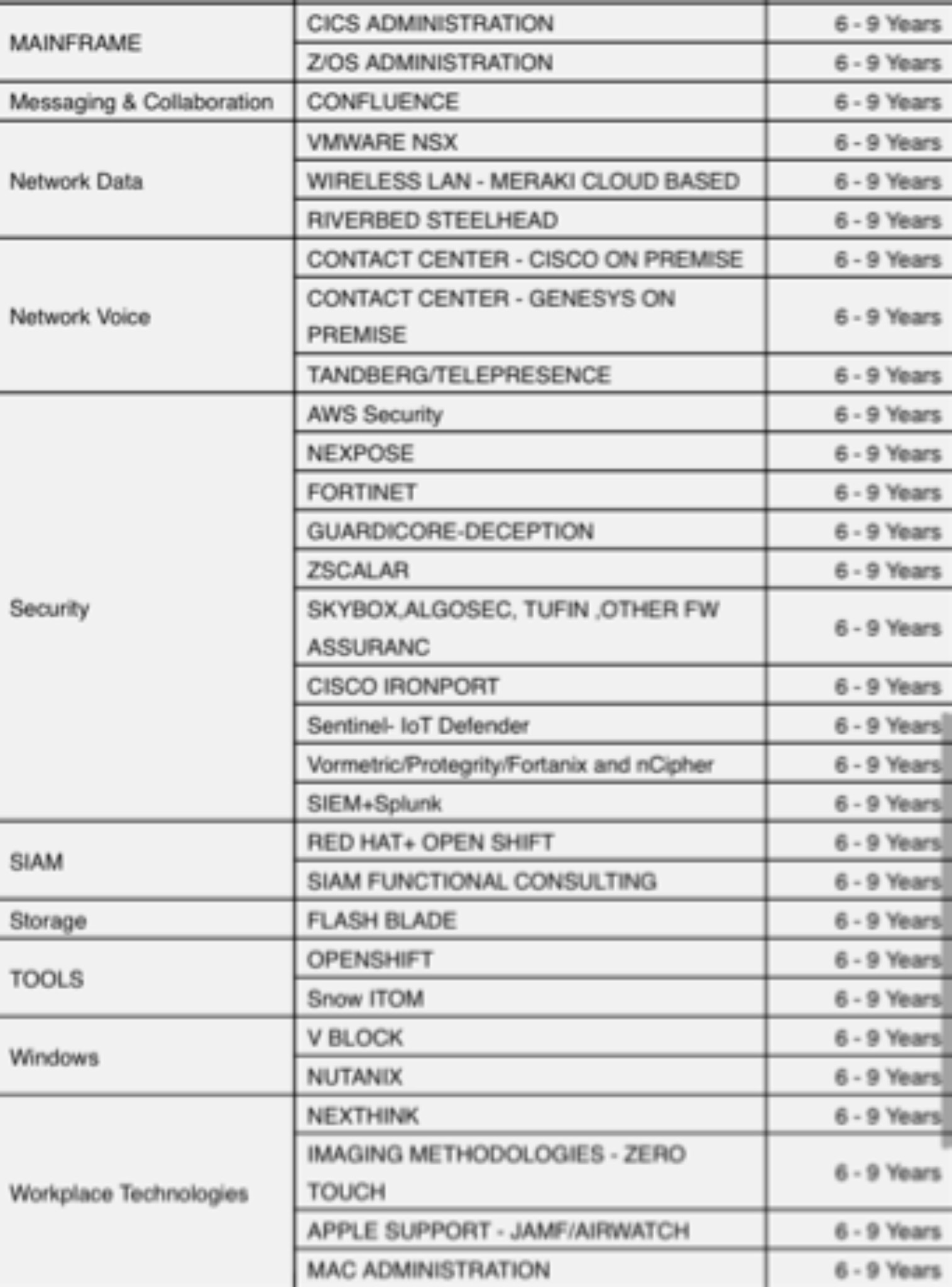 | | | |
|---|---|---|
| MAINFRAME | CICS ADMINISTRATION | 6 - 9 Years |
| | Z/OS ADMINISTRATION | 6 - 9 Years |
| Messaging & Collaboration | CONFLUENCE | 6 - 9 Years |
| Network Data | VMWARE NSX | 6 - 9 Years |
| | WIRELESS LAN - MERAKI CLOUD BASED | 6 - 9 Years |
| | RIVERBED STEELHEAD | 6 - 9 Years |
| Network Voice | CONTACT CENTER - CISCO ON PREMISE | 6 - 9 Years |
| | CONTACT CENTER - GENESYS ON PREMISE | 6 - 9 Years |
| | TANDBERG/TELEPRESENCE | 6 - 9 Years |
| Security | AWS Security | 6 - 9 Years |
| | NEXPOSE | 6 - 9 Years |
| | FORTINET | 6 - 9 Years |
| | GUARDICORE-DECEPTION | 6 - 9 Years |
| | ZSCALAR | 6 - 9 Years |
| | SKYBOX,ALGOSEC, TUFIN ,OTHER FW ASSURANC | 6 - 9 Years |
| | CISCO IRONPORT | 6 - 9 Years |
| | Sentinel- IoT Defender | 6 - 9 Years |
| | Vormetric/Protegrity/Fortanix and nCipher | 6 - 9 Years |
| | SIEM+Splunk | 6 - 9 Years |
| SIAM | RED HAT+ OPEN SHIFT | 6 - 9 Years |
| | SIAM FUNCTIONAL CONSULTING | 6 - 9 Years |
| Storage | FLASH BLADE | 6 - 9 Years |
| TOOLS | OPENSHIFT | 6 - 9 Years |
| | Snow ITOM | 6 - 9 Years |
| Windows | V BLOCK | 6 - 9 Years |
| | NUTANIX | 6 - 9 Years |
| Workplace Technologies | NEXTHINK | 6 - 9 Years |
| | IMAGING METHODOLOGIES - ZERO TOUCH | 6 - 9 Years |
| | APPLE SUPPORT - JAMF/AIRWATCH | 6 - 9 Years |
| | MAC ADMINISTRATION | 6 - 9 Years |